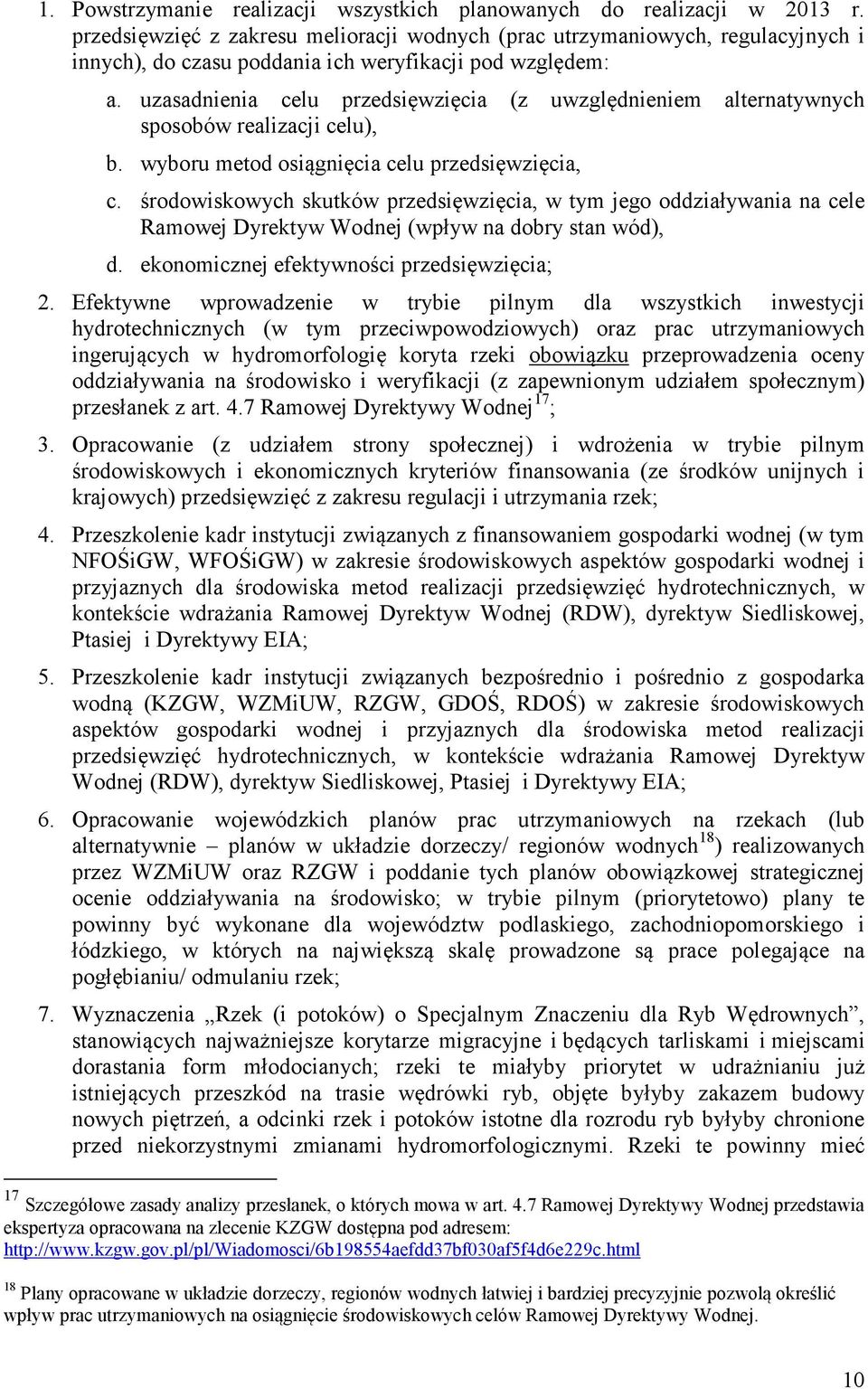 1. Powstrzymanie realizacji wszystkich planowanych do realizacji w 2013 r. przedsięwzięć z zakresu melioracji wodnych (prac utrzymaniowych, regulacyjnych i innych), do czasu poddania ich weryfikacji pod względem:

a. uzasadnienia celu przedsięwzięcia (z uwzględnieniem alternatywnych sposobów realizacji celu),

b. wyboru metod osiągnięcia celu przedsięwzięcia,

c. środowiskowych skutków przedsięwzięcia, w tym jego oddziaływania na cele Ramowej Dyrektyw Wodnej (wpływ na dobry stan wód),

d. ekonomicznej efektywności przedsięwzięcia;

2. Efektywne wprowadzenie w trybie pilnym dla wszystkich inwestycji hydrotechnicznych (w tym przeciwpowodziowych) oraz prac utrzymaniowych ingerujących w hydromorfologię koryta rzeki obowiązku przeprowadzenia oceny oddziaływania na środowisko i weryfikacji (z zapewnionym udziałem społecznym) przesłanek z art. 4.7 Ramowej Dyrektywy Wodnej$^{17}$;

3. Opracowanie (z udziałem strony społecznej) i wdrożenia w trybie pilnym środowiskowych i ekonomicznych kryteriów finansowania (ze środków unijnych i krajowych) przedsięwzięć z zakresu regulacji i utrzymania rzek;

4. Przeszkolenie kadr instytucji związanych z finansowaniem gospodarki wodnej (w tym NFOŚiGW, WFOŚiGW) w zakresie środowiskowych aspektów gospodarki wodnej i przyjaznych dla środowiska metod realizacji przedsięwzięć hydrotechnicznych, w kontekście wdrażania Ramowej Dyrektyw Wodnej (RDW), dyrektyw Siedliskowej, Ptasiej i Dyrektywy EIA;

5. Przeszkolenie kadr instytucji związanych bezpośrednio i pośrednio z gospodarka wodną (KZGW, WZMiUW, RZGW, GDOŚ, RDOŚ) w zakresie środowiskowych aspektów gospodarki wodnej i przyjaznych dla środowiska metod realizacji przedsięwzięć hydrotechnicznych, w kontekście wdrażania Ramowej Dyrektyw Wodnej (RDW), dyrektyw Siedliskowej, Ptasiej i Dyrektywy EIA;

6. Opracowanie wojewódzkich planów prac utrzymaniowych na rzekach (lub alternatywnie – planów w układzie dorzeczy/ regionów wodnych$^{18}$) realizowanych przez WZMiUW oraz RZGW i poddanie tych planów obowiązkowej strategicznej ocenie oddziaływania na środowisko; w trybie pilnym (priorytetowo) plany te powinny być wykonane dla województw podlaskiego, zachodniopomorskiego i łódzkiego, w których na największą skalę prowadzone są prace polegające na pogłębianiu/ odmulaniu rzek;

7. Wyznaczenia „Rzek (i potoków) o Specjalnym Znaczeniu dla Ryb Wędrownych”, stanowiących najważniejsze korytarze migracyjne i będących tarliskami i miejscami dorastania form młodocianych; rzeki te miałyby priorytet w udrażnianiu już istniejących przeszkód na trasie wędrówki ryb, objęte byłyby zakazem budowy nowych piętrzeń, a odcinki rzek i potoków istotne dla rozrodu ryb byłyby chronione przed niekorzystnymi zmianami hydromorfologicznymi. Rzeki te powinny mieć

$^{17}$ Szczegółowe zasady analizy przesłanek, o których mowa w art. 4.7 Ramowej Dyrektywy Wodnej przedstawia ekspertyza opracowana na zlecenie KZGW dostępna pod adresem: http://www.kzgw.gov.pl/pl/Wiadomosci/6b198554aefdd37bf030af5f4d6e229c.html

$^{18}$ Plany opracowane w układzie dorzeczy, regionów wodnych łatwiej i bardziej precyzyjnie pozwolą określić wpływ prac utrzymaniowych na osiągnięcie środowiskowych celów Ramowej Dyrektywy Wodnej.

10